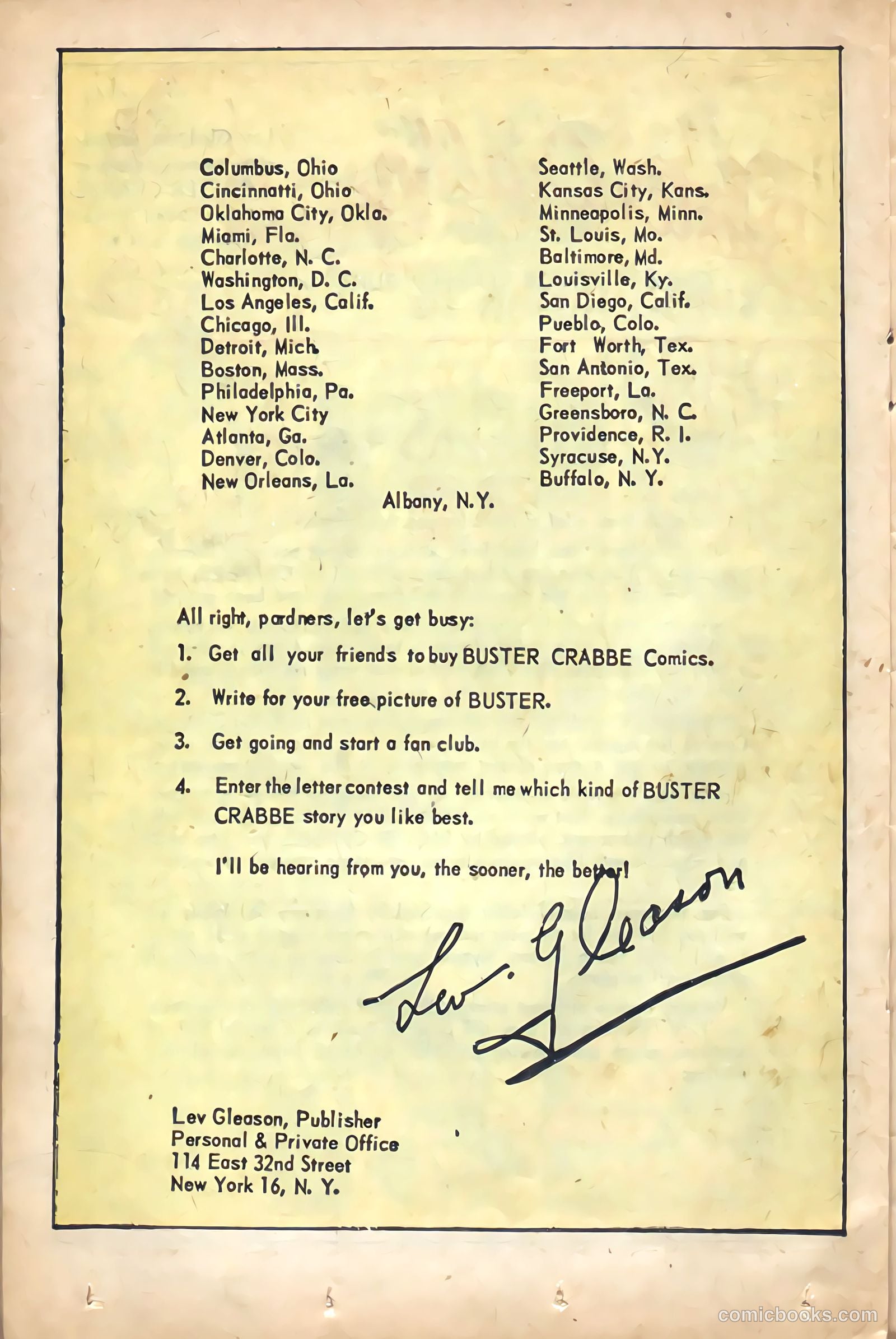 Columbus, Ohio
Cincinnatti, Ohio
Oklahoma City, Okla.
Miami, Fla.
Charlotte, N. C.
Washington, D. C.
Los Angeles, Calif.
Chicago, Ill.
Detroit, Mich.
Boston, Mass.
Philadelphia, Pa.
New York City
Atlanta, Ga.
Denver, Colo.
New Orleans, La.

Seattle, Wash.
Kansas City, Kans.
Minneapolis, Minn.
St. Louis, Mo.
Baltimore, Md.
Louisville, Ky.
San Diego, Calif.
Pueblo, Colo.
Fort Worth, Tex.
San Antonio, Tex.
Freeport, La.
Greensboro, N. C.
Providence, R. I.
Syracuse, N.Y.
Buffalo, N. Y.

Albany, N.Y.

All right, pardners, let's get busy:

1. Get all your friends to buy BUSTER CRABBE Comics.

2. Write for your free picture of BUSTER.

3. Get going and start a fan club.

4. Enter the letter contest and tell me which kind of BUSTER CRABBE story you like best.

I'll be hearing from you, the sooner, the better!

Lev. Gleason

Lev Gleason, Publisher
Personal & Private Office
114 East 32nd Street
New York 16, N. Y.

comicbooks.com